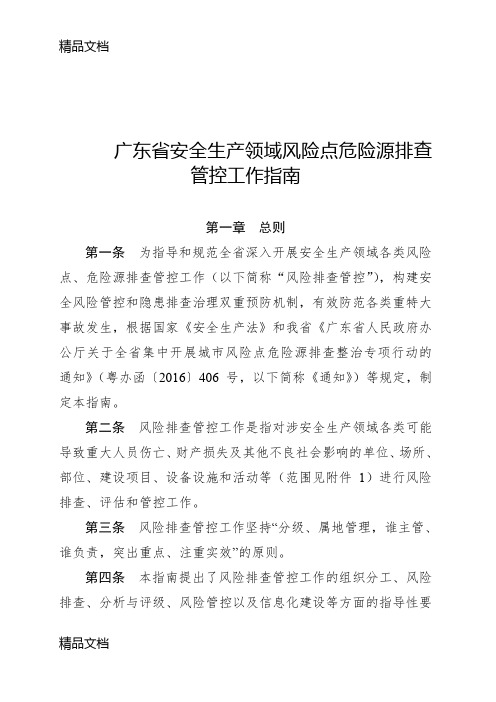 精品文档

广东省安全生产领域风险点危险源排查管控工作指南

第一章　总则

第一条　为指导和规范全省深入开展安全生产领域各类风险点、危险源排查管控工作（以下简称“风险排查管控”），构建安全风险管控和隐患排查治理双重预防机制，有效防范各类重特大事故发生，根据国家《安全生产法》和我省《广东省人民政府办公厅关于全省集中开展城市风险点危险源排查整治专项行动的通知》（粤办函〔2016〕406 号，以下简称《通知》）等规定，制定本指南。

第二条　风险排查管控工作是指对涉安全生产领域各类可能导致重大人员伤亡、财产损失及其他不良社会影响的单位、场所、部位、建设项目、设备设施和活动等（范围见附件 1）进行风险排查、评估和管控工作。

第三条　风险排查管控工作坚持“分级、属地管理，谁主管、谁负责，突出重点、注重实效”的原则。

第四条　本指南提出了风险排查管控工作的组织分工、风险排查、分析与评级、风险管控以及信息化建设等方面的指导性要

精品文档